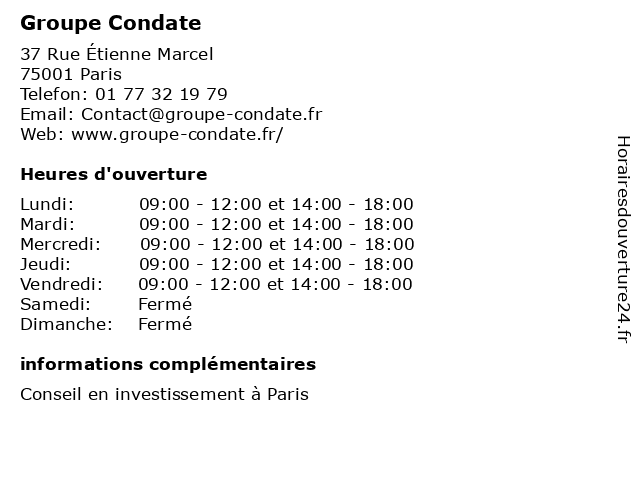 Groupe Condate

37 Rue Étienne Marcel
75001 Paris
Telefon: 01 77 32 19 79
Email: Contact@groupe-condate.fr
Web: www.groupe-condate.fr/

Heures d'ouverture

| | |
|---|---|
| Lundi: | 09:00 - 12:00 et 14:00 - 18:00 |
| Mardi: | 09:00 - 12:00 et 14:00 - 18:00 |
| Mercredi: | 09:00 - 12:00 et 14:00 - 18:00 |
| Jeudi: | 09:00 - 12:00 et 14:00 - 18:00 |
| Vendredi: | 09:00 - 12:00 et 14:00 - 18:00 |
| Samedi: | Fermé |
| Dimanche: | Fermé |

informations complémentaires

Conseil en investissement à Paris

Horairesdouverture24.fr